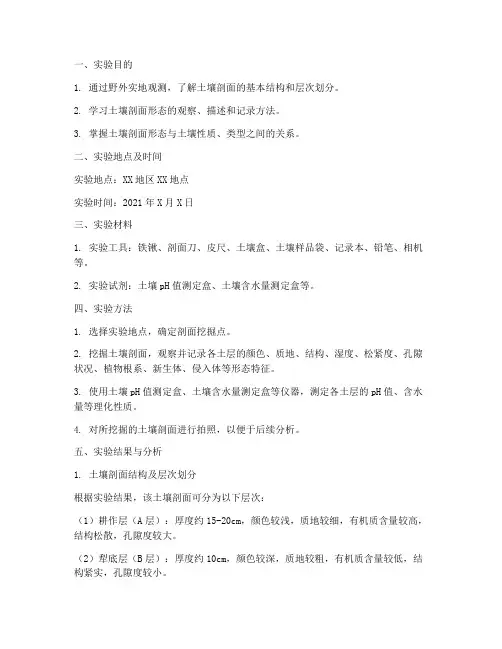 一、实验目的

1. 通过野外实地观测，了解土壤剖面的基本结构和层次划分。

2. 学习土壤剖面形态的观察、描述和记录方法。

3. 掌握土壤剖面形态与土壤性质、类型之间的关系。

二、实验地点及时间

实验地点：XX 地区 XX 地点

实验时间：2021 年 X 月 X 日

三、实验材料

1. 实验工具：铁锹、剖面刀、皮尺、土壤盒、土壤样品袋、记录本、铅笔、相机等。

2. 实验试剂：土壤 pH 值测定盒、土壤含水量测定盒等。

四、实验方法

1. 选择实验地点，确定剖面挖掘点。

2. 挖掘土壤剖面，观察并记录各土层的颜色、质地、结构、湿度、松紧度、孔隙状况、植物根系、新生体、侵入体等形态特征。

3. 使用土壤 pH 值测定盒、土壤含水量测定盒等仪器，测定各土层的 pH 值、含水量等理化性质。

4. 对所挖掘的土壤剖面进行拍照，以便于后续分析。

五、实验结果与分析

1. 土壤剖面结构及层次划分

根据实验结果，该土壤剖面可分为以下层次：

（1）耕作层（A 层）：厚度约 15-20cm，颜色较浅，质地较细，有机质含量较高，结构松散，孔隙度较大。

（2）犁底层（B 层）：厚度约 10cm，颜色较深，质地较粗，有机质含量较低，结构紧实，孔隙度较小。